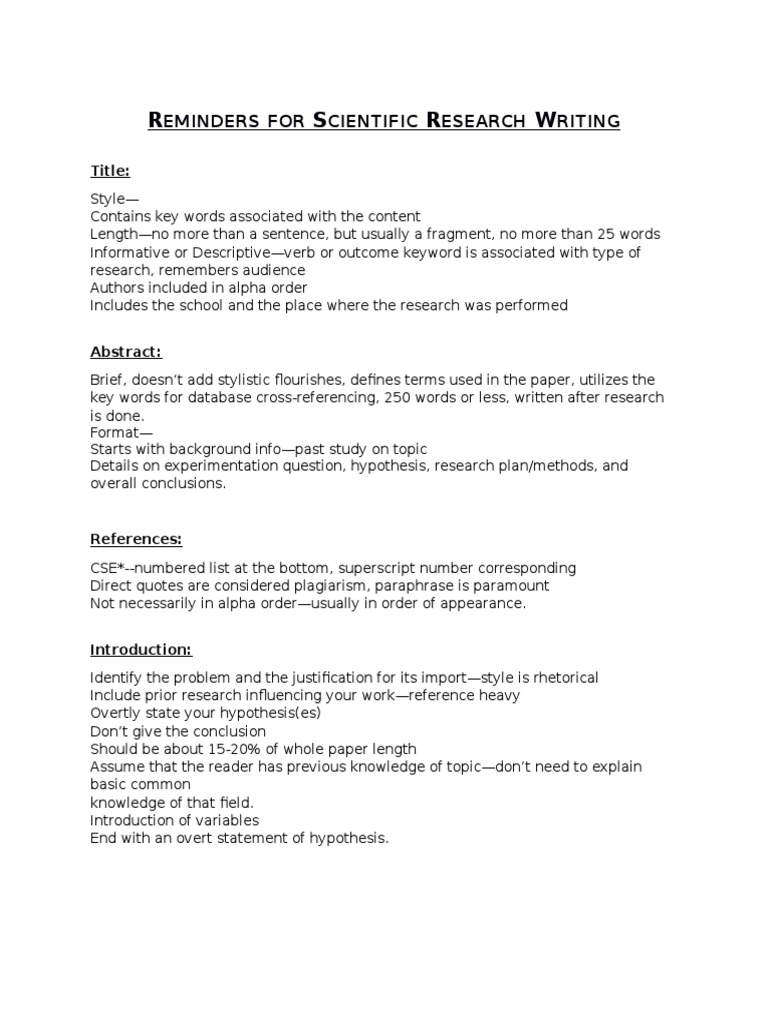 REMINDERS FOR SCIENTIFIC RESEARCH WRITING

Title:

Style—
Contains key words associated with the content
Length—no more than a sentence, but usually a fragment, no more than 25 words
Informative or Descriptive—verb or outcome keyword is associated with type of research, remembers audience
Authors included in alpha order
Includes the school and the place where the research was performed

Abstract:

Brief, doesn't add stylistic flourishes, defines terms used in the paper, utilizes the key words for database cross-referencing, 250 words or less, written after research is done.
Format—
Starts with background info—past study on topic
Details on experimentation question, hypothesis, research plan/methods, and overall conclusions.

References:

CSE*--numbered list at the bottom, superscript number corresponding
Direct quotes are considered plagiarism, paraphrase is paramount
Not necessarily in alpha order—usually in order of appearance.

Introduction:

Identify the problem and the justification for its import—style is rhetorical
Include prior research influencing your work—reference heavy
Overtly state your hypothesis(es)
Don't give the conclusion
Should be about 15-20% of whole paper length
Assume that the reader has previous knowledge of topic—don't need to explain basic common
knowledge of that field.
Introduction of variables
End with an overt statement of hypothesis.